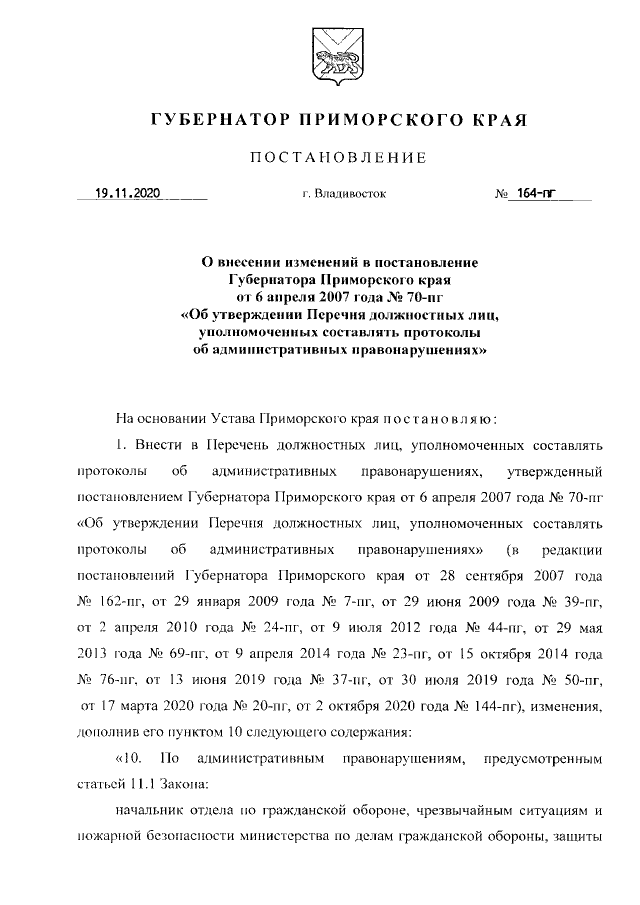 ГУБЕРНАТОР ПРИМОРСКОГО КРАЯ

ПОСТАНОВЛЕНИЕ

19.11.2020 г. Владивосток № 164-пг

О внесении изменений в постановление Губернатора Приморского края от 6 апреля 2007 года № 70-пг «Об утверждении Перечня должностных лиц, уполномоченных составлять протоколы об административных правонарушениях»

На основании Устава Приморского края постановляю:

1. Внести в Перечень должностных лиц, уполномоченных составлять протоколы об административных правонарушениях, утвержденный постановлением Губернатора Приморского края от 6 апреля 2007 года № 70-пг «Об утверждении Перечня должностных лиц, уполномоченных составлять протоколы об административных правонарушениях» (в редакции постановлений Губернатора Приморского края от 28 сентября 2007 года № 162-пг, от 29 января 2009 года № 7-пг, от 29 июня 2009 года № 39-пг, от 2 апреля 2010 года № 24-пг, от 9 июля 2012 года № 44-пг, от 29 мая 2013 года № 69-пг, от 9 апреля 2014 года № 23-пг, от 15 октября 2014 года № 76-пг, от 13 июня 2019 года № 37-пг, от 30 июля 2019 года № 50-пг, от 17 марта 2020 года № 20-пг, от 2 октября 2020 года № 144-пг), изменения, дополнив его пунктом 10 следующего содержания:

«10. По административным правонарушениям, предусмотренным статьей 11.1 Закона:

начальник отдела по гражданской обороне, чрезвычайным ситуациям и пожарной безопасности министерства по делам гражданской обороны, защиты